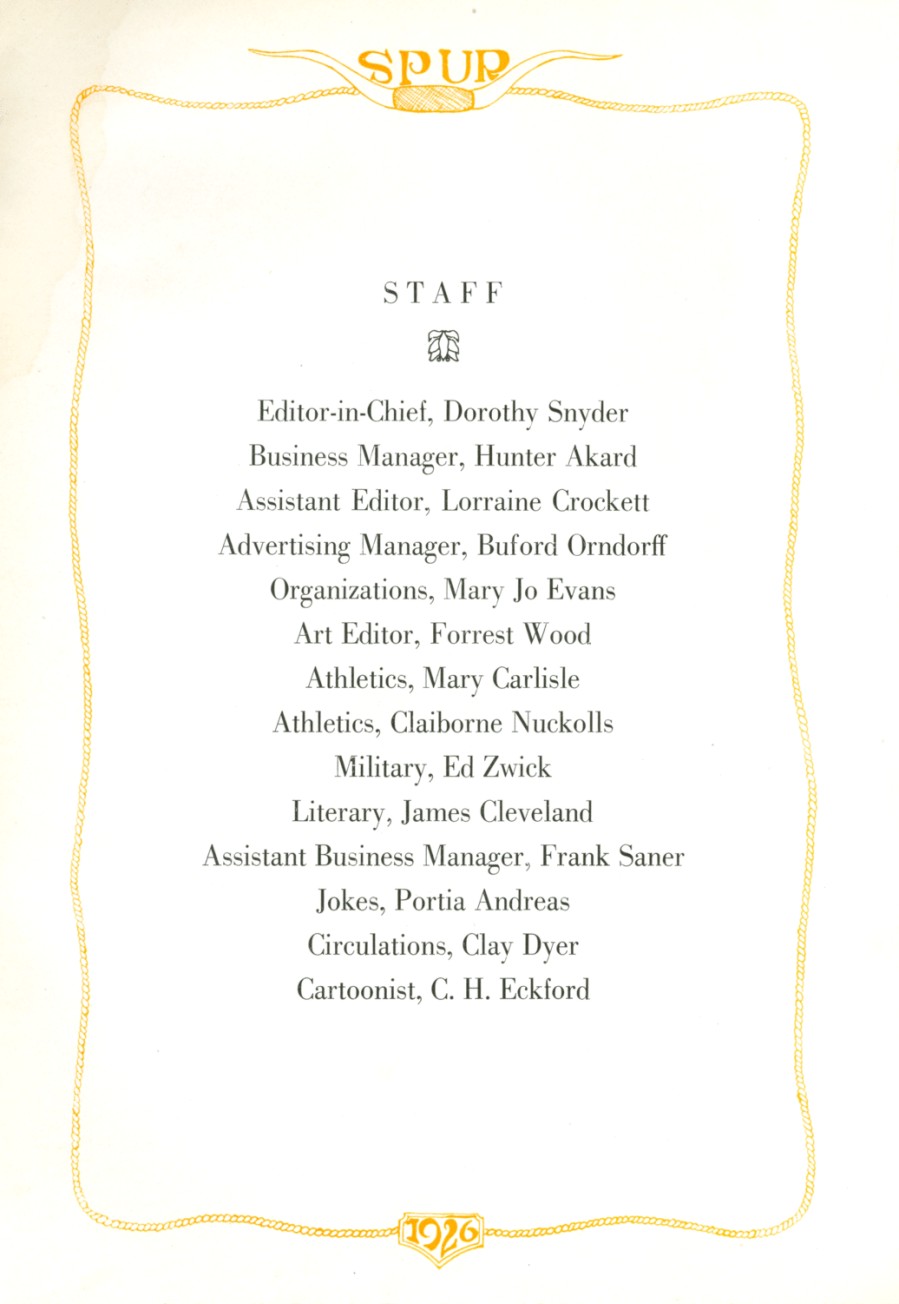 SPUR

STAFF

Editor-in-Chief, Dorothy Snyder
Business Manager, Hunter Akard
Assistant Editor, Lorraine Crockett
Advertising Manager, Buford Orndorff
Organizations, Mary Jo Evans
Art Editor, Forrest Wood
Athletics, Mary Carlisle
Athletics, Claiborne Nuckolls
Military, Ed Zwick
Literary, James Cleveland
Assistant Business Manager, Frank Saner
Jokes, Portia Andreas
Circulations, Clay Dyer
Cartoonist, C. H. Eckford

1926